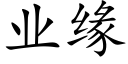 业缘